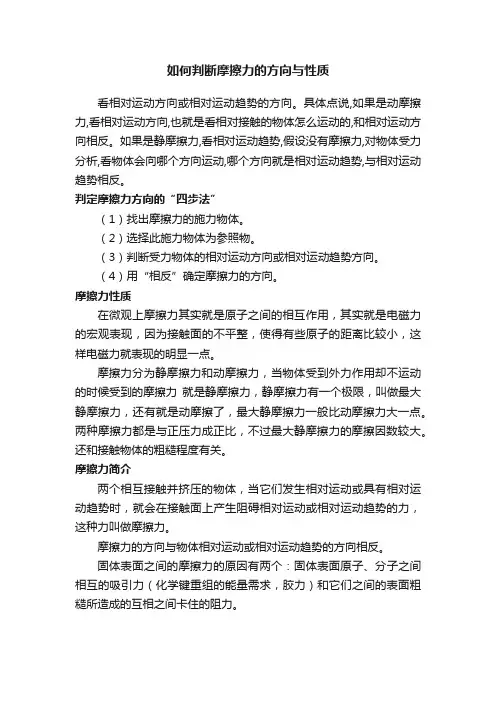 如何判断摩擦力的方向与性质

看相对运动方向或相对运动趋势的方向。具体点说,如果是动摩擦力,看相对运动方向,也就是看相对接触的物体怎么运动的,和相对运动方向相反。如果是静摩擦力,看相对运动趋势,假设没有摩擦力,对物体受力分析,看物体会向哪个方向运动,哪个方向就是相对运动趋势,与相对运动趋势相反。

判定摩擦力方向的“四步法”

（1）找出摩擦力的施力物体。

（2）选择此施力物体为参照物。

（3）判断受力物体的相对运动方向或相对运动趋势方向。

（4）用“相反”确定摩擦力的方向。

摩擦力性质

在微观上摩擦力其实就是原子之间的相互作用，其实就是电磁力的宏观表现，因为接触面的不平整，使得有些原子的距离比较小，这样电磁力就表现的明显一点。

摩擦力分为静摩擦力和动摩擦力，当物体受到外力作用却不运动的时候受到的摩擦力 就是静摩擦力，静摩擦力有一个极限，叫做最大静摩擦力，还有就是动摩擦了，最大静摩擦力一般比动摩擦力大一点。两种摩擦力都是与正压力成正比，不过最大静摩擦力的摩擦因数较大。还和接触物体的粗糙程度有关。

摩擦力简介

两个相互接触并挤压的物体，当它们发生相对运动或具有相对运动趋势时，就会在接触面上产生阻碍相对运动或相对运动趋势的力，这种力叫做摩擦力。

摩擦力的方向与物体相对运动或相对运动趋势的方向相反。

固体表面之间的摩擦力的原因有两个：固体表面原子、分子之间相互的吸引力（化学键重组的能量需求，胶力）和它们之间的表面粗糙所造成的互相之间卡住的阻力。